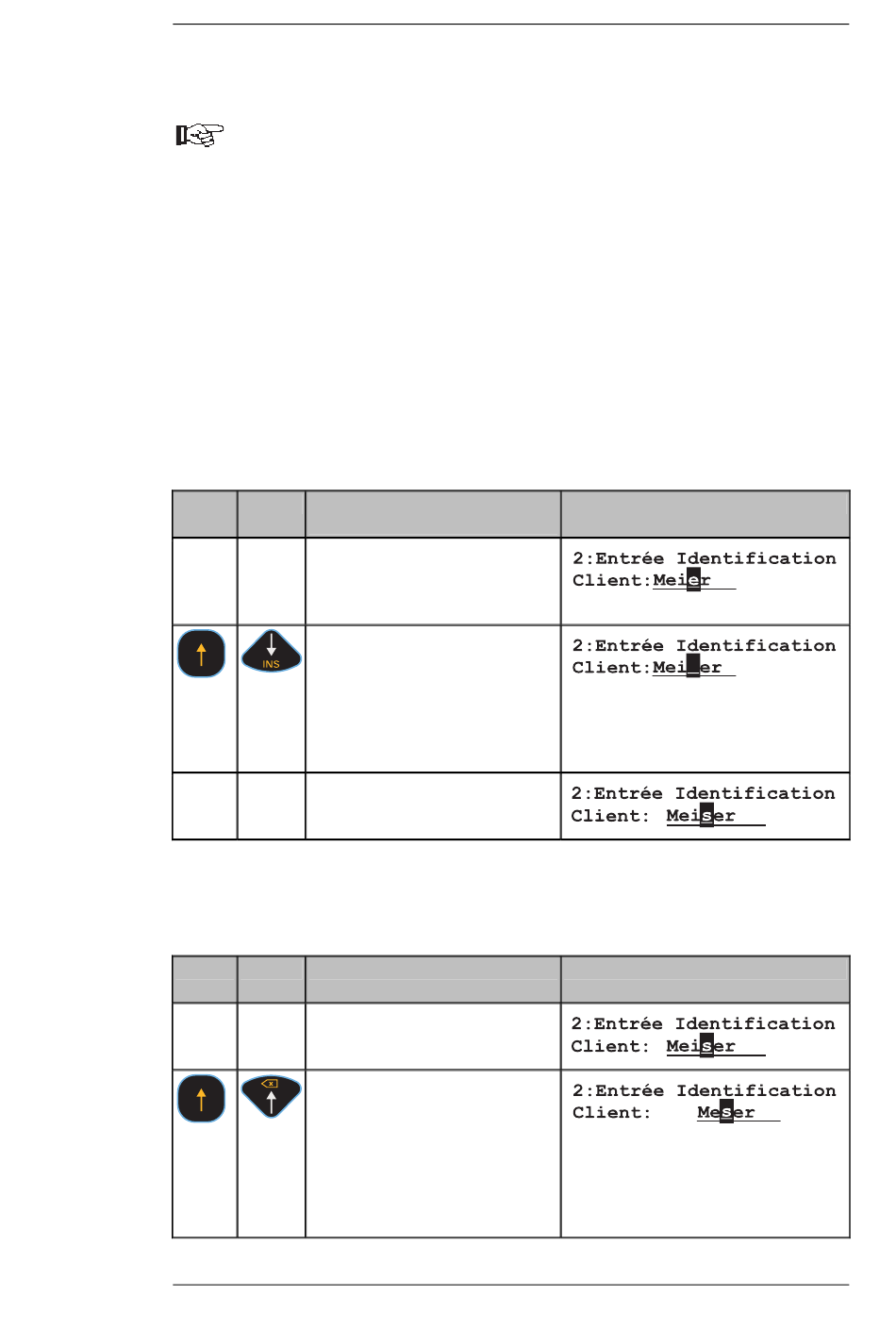 | | | | |
|---|---|---|---|
| | | | 2:Entrée Identification Client:Meier |
| | INS | | 2:Entrée Identification Client:Mei er |
| | | | 2:Entrée Identification Client: Meiser |

| | | | |
|---|---|---|---|
| | | | 2:Entrée Identification Client: Meiser |
| | | | 2:Entrée Identification Client: Meser |